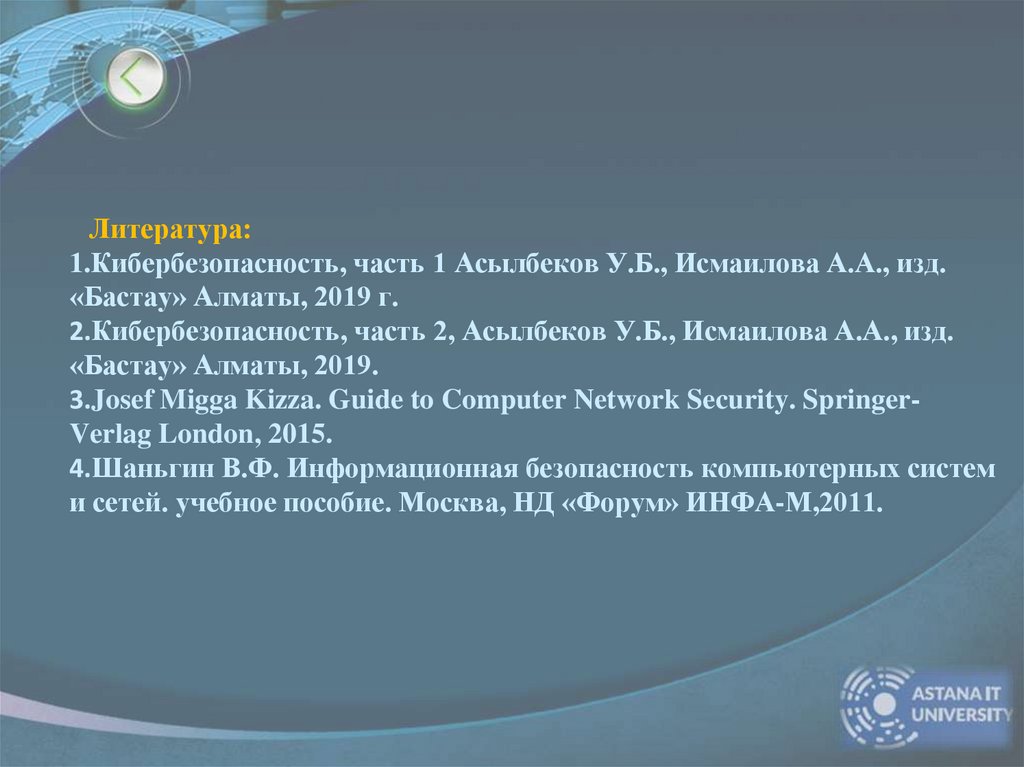 Литература:
1.Кибербезопасность, часть 1 Асылбеков У.Б., Исмаилова А.А., изд. «Бастау» Алматы, 2019 г.
2.Кибербезопасность, часть 2, Асылбеков У.Б., Исмаилова А.А., изд. «Бастау» Алматы, 2019.
3.Josef Migga Kizza. Guide to Computer Network Security. Springer-Verlag London, 2015.
4.Шаньгин В.Ф. Информационная безопасность компьютерных систем и сетей. учебное пособие. Москва, НД «Форум» ИНФА-М,2011.

ASTANA IT UNIVERSITY